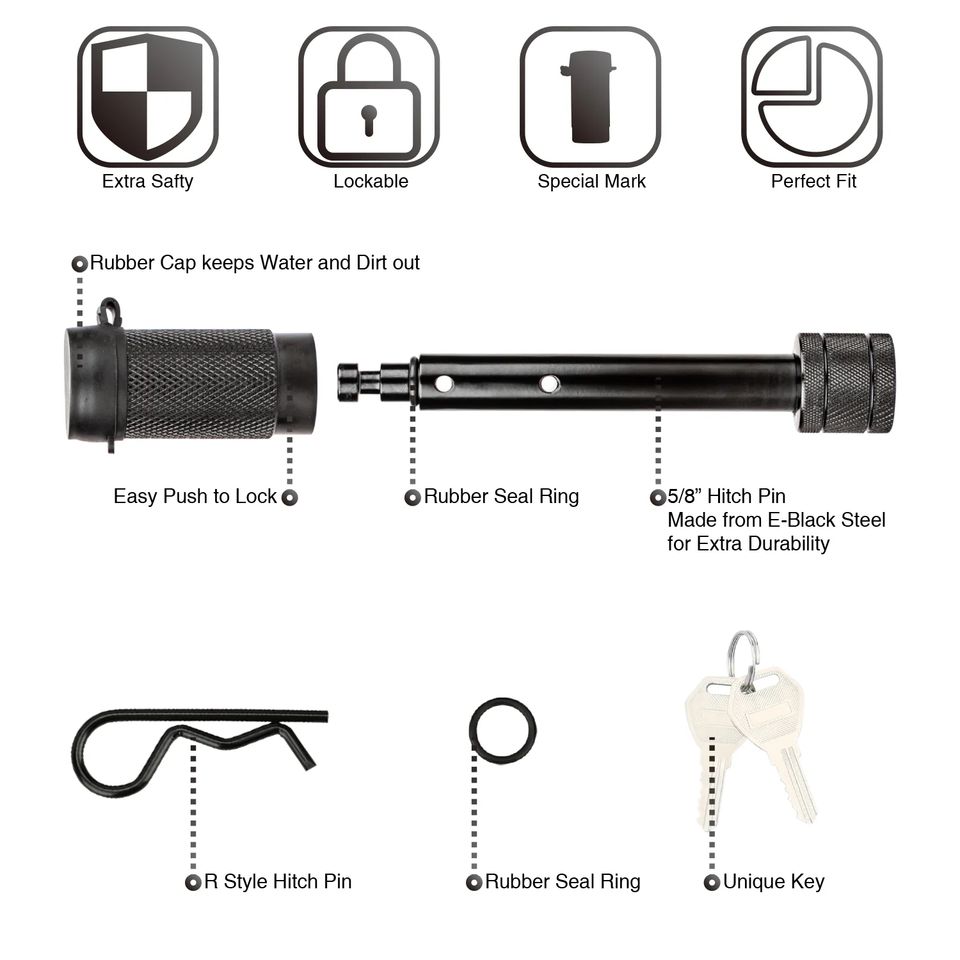 Extra Safty

Lockable

Special Mark

Perfect Fit

Rubber Cap keeps Water and Dirt out

Easy Push to Lock

Rubber Seal Ring

5/8” Hitch Pin
Made from E-Black Steel
for Extra Durability

R Style Hitch Pin

Rubber Seal Ring

Unique Key